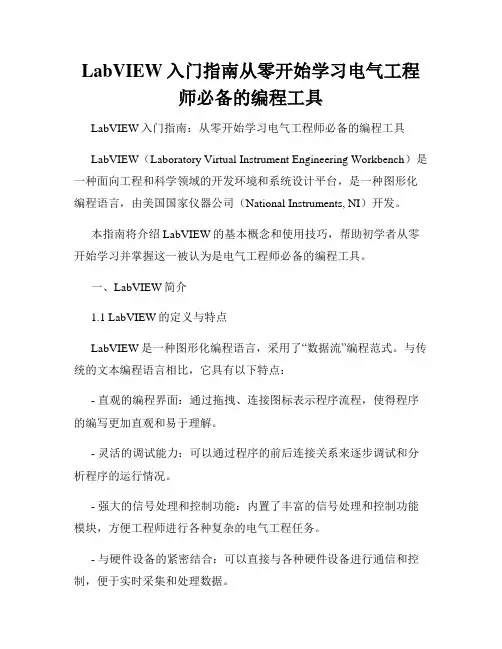 LabVIEW 入门指南从零开始学习电气工程师必备的编程工具

LabVIEW 入门指南：从零开始学习电气工程师必备的编程工具

LabVIEW（Laboratory Virtual Instrument Engineering Workbench）是一种面向工程和科学领域的开发环境和系统设计平台，是一种图形化编程语言，由美国国家仪器公司（National Instruments, NI）开发。

本指南将介绍 LabVIEW 的基本概念和使用技巧，帮助初学者从零开始学习并掌握这一被认为是电气工程师必备的编程工具。

一、LabVIEW 简介

1.1 LabVIEW 的定义与特点

LabVIEW 是一种图形化编程语言，采用了“数据流”编程范式。与传统的文本编程语言相比，它具有以下特点：

- 直观的编程界面：通过拖拽、连接图标表示程序流程，使得程序的编写更加直观和易于理解。

- 灵活的调试能力：可以通过程序的前后连接关系来逐步调试和分析程序的运行情况。

- 强大的信号处理和控制功能：内置了丰富的信号处理和控制功能模块，方便工程师进行各种复杂的电气工程任务。

- 与硬件设备的紧密结合：可以直接与各种硬件设备进行通信和控制，便于实时采集和处理数据。